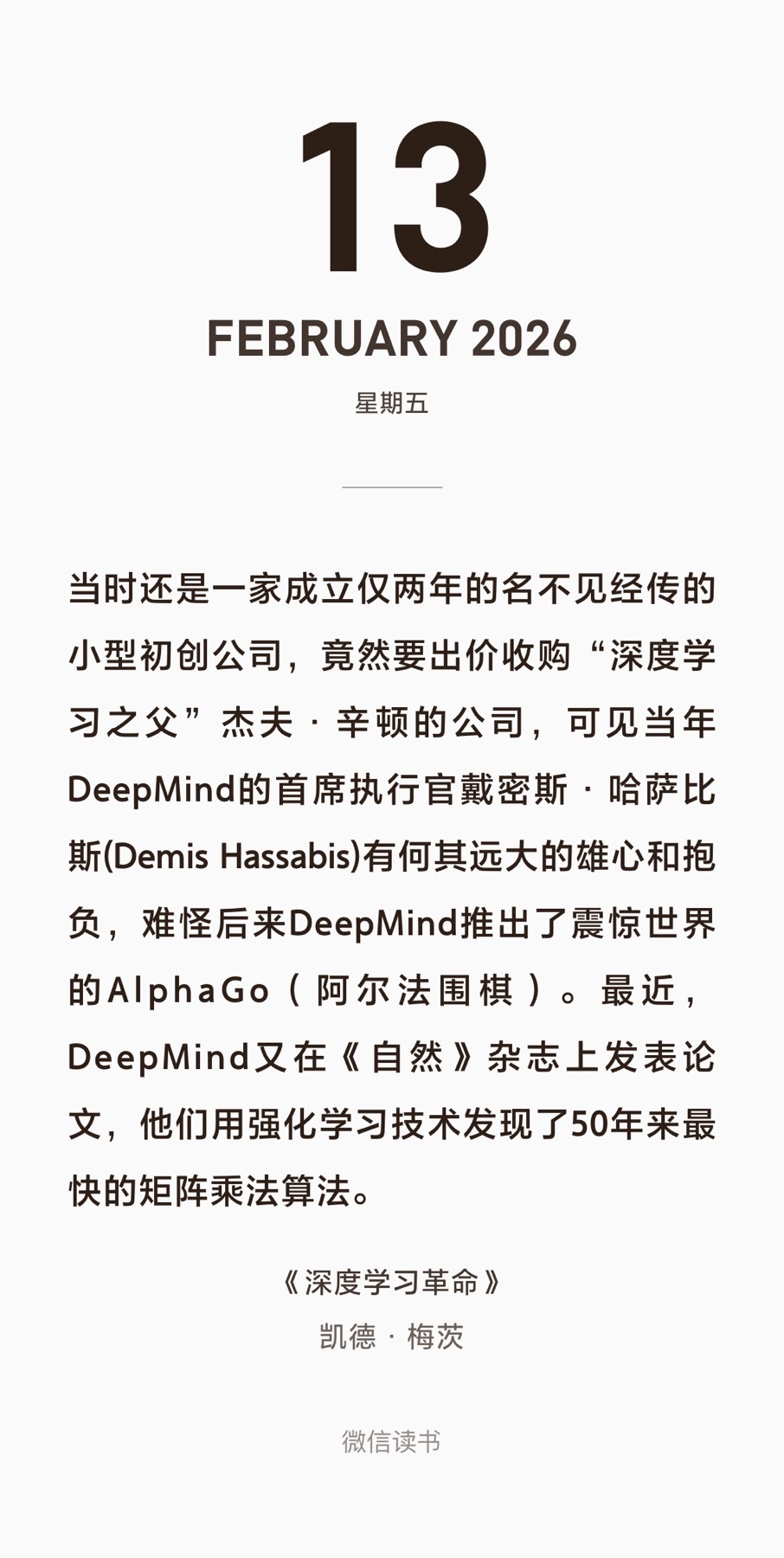 13

FEBRUARY 2026

星期五

当时还是一家成立仅两年的名不见经传的小型初创公司，竟然要出价收购“深度学习之父”杰夫·辛顿的公司，可见当年DeepMind的首席执行官戴密斯·哈萨比斯(Demis Hassabis)有何其远大的雄心和抱负，难怪后来DeepMind推出了震惊世界的AlphaGo（阿尔法围棋）。最近，DeepMind又在《自然》杂志上发表论文，他们用强化学习技术发现了50年来最快的矩阵乘法算法。

《深度学习革命》
凯德·梅茨

微信读书